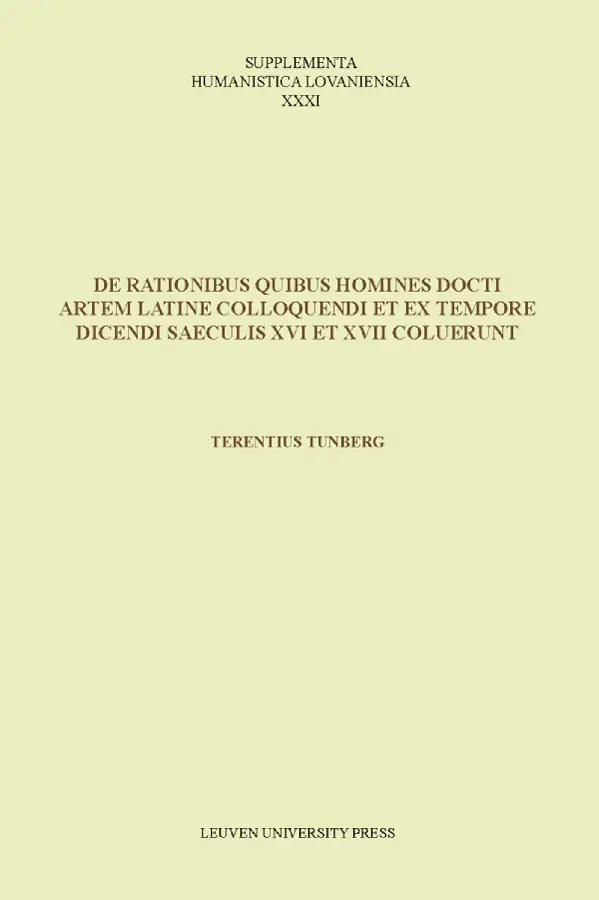 SUPPLEMENTA
HUMANISTICA LOVANIENSIA
XXXI

DE RATIONIBUS QUIBUS HOMINES DOCTI ARTEM LATINE COLLOQUENDI ET EX TEMPORE DICENDI SAECULIS XVI ET XVII COLUERUNT

TERENTIUS TUNBERG

LEUVEN UNIVERSITY PRESS